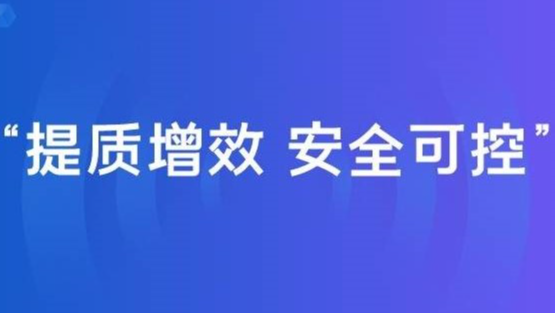 “提质增效 安全可控”